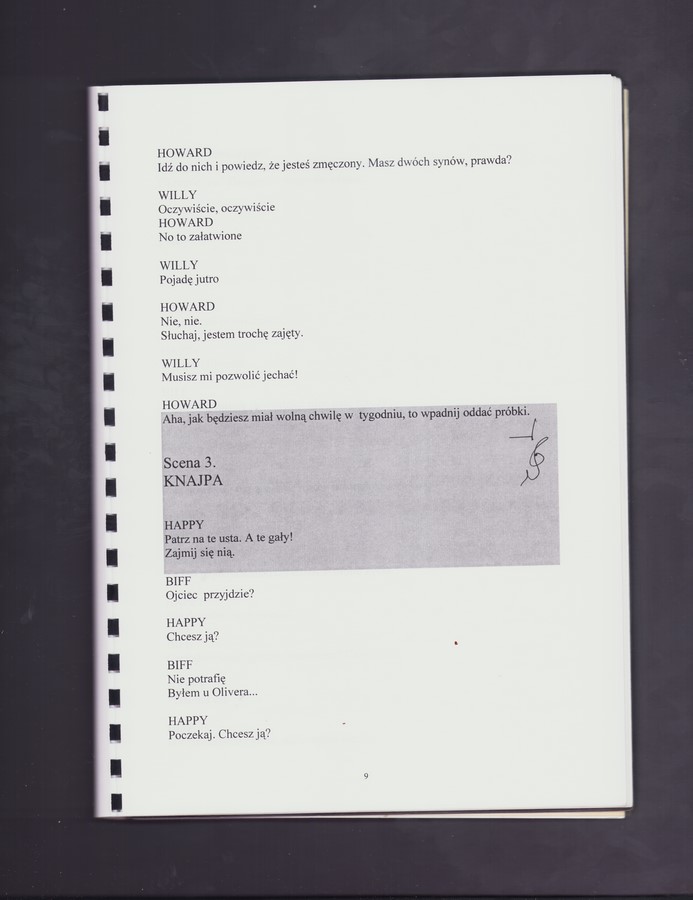 HOWARD
Idź do nich i powiedz, że jesteś zmęczony. Masz dwóch synów, prawda?

WILLY
Oczywiście, oczywiście
HOWARD
No to załatwione

WILLY
Pojadę jutro

HOWARD
Nie, nie.
Słuchaj, jestem trochę zajęty.

WILLY
Musisz mi pozwolić jechać!

HOWARD
Aha, jak będziesz miał wolną chwilę w tygodniu, to wpadnij oddać próbki.

Scena 3.
KNAJPA

HAPPY
Patrz na te usta. A te gały!
Zajmij się nią.

BIFF
Ojciec przyjdzie?

HAPPY
Chcesz ją?

BIFF
Nie potrafię
Byłem u Olivera...

HAPPY
Poczekaj. Chcesz ją?

9